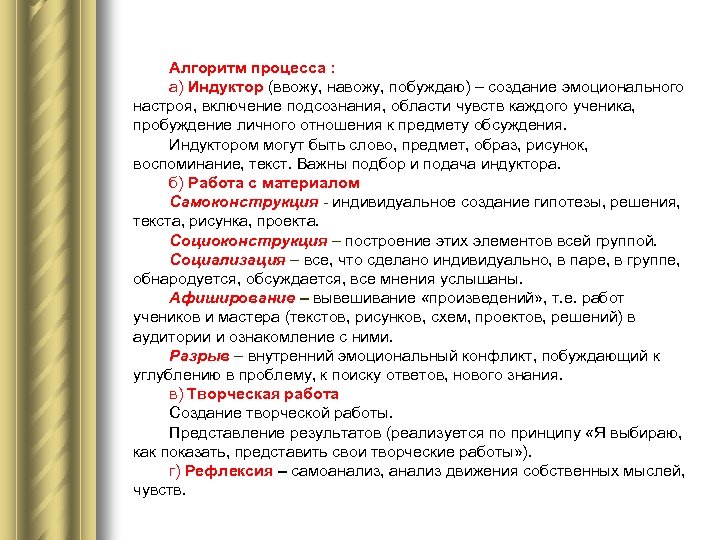 Алгоритм процесса :

а) Индуктор (ввожу, навожу, побуждаю) – создание эмоционального настроя, включение подсознания, области чувств каждого ученика, пробуждение личного отношения к предмету обсуждения.

Индуктором могут быть слово, предмет, образ, рисунок, воспоминание, текст. Важны подбор и подача индуктора.

б) Работа с материалом

Самоконструкция - индивидуальное создание гипотезы, решения, текста, рисунка, проекта.

Социоконструкция – построение этих элементов всей группой.

Социализация – все, что сделано индивидуально, в паре, в группе, обнародуется, обсуждается, все мнения услышаны.

Афиширование – вывешивание «произведений», т.е. работ учеников и мастера (текстов, рисунков, схем, проектов, решений) в аудитории и ознакомление с ними.

Разрыв – внутренний эмоциональный конфликт, побуждающий к углублению в проблему, к поиску ответов, нового знания.

в) Творческая работа

Создание творческой работы.

Представление результатов (реализуется по принципу «Я выбираю, как показать, представить свои творческие работы»).

г) Рефлексия – самоанализ, анализ движения собственных мыслей, чувств.